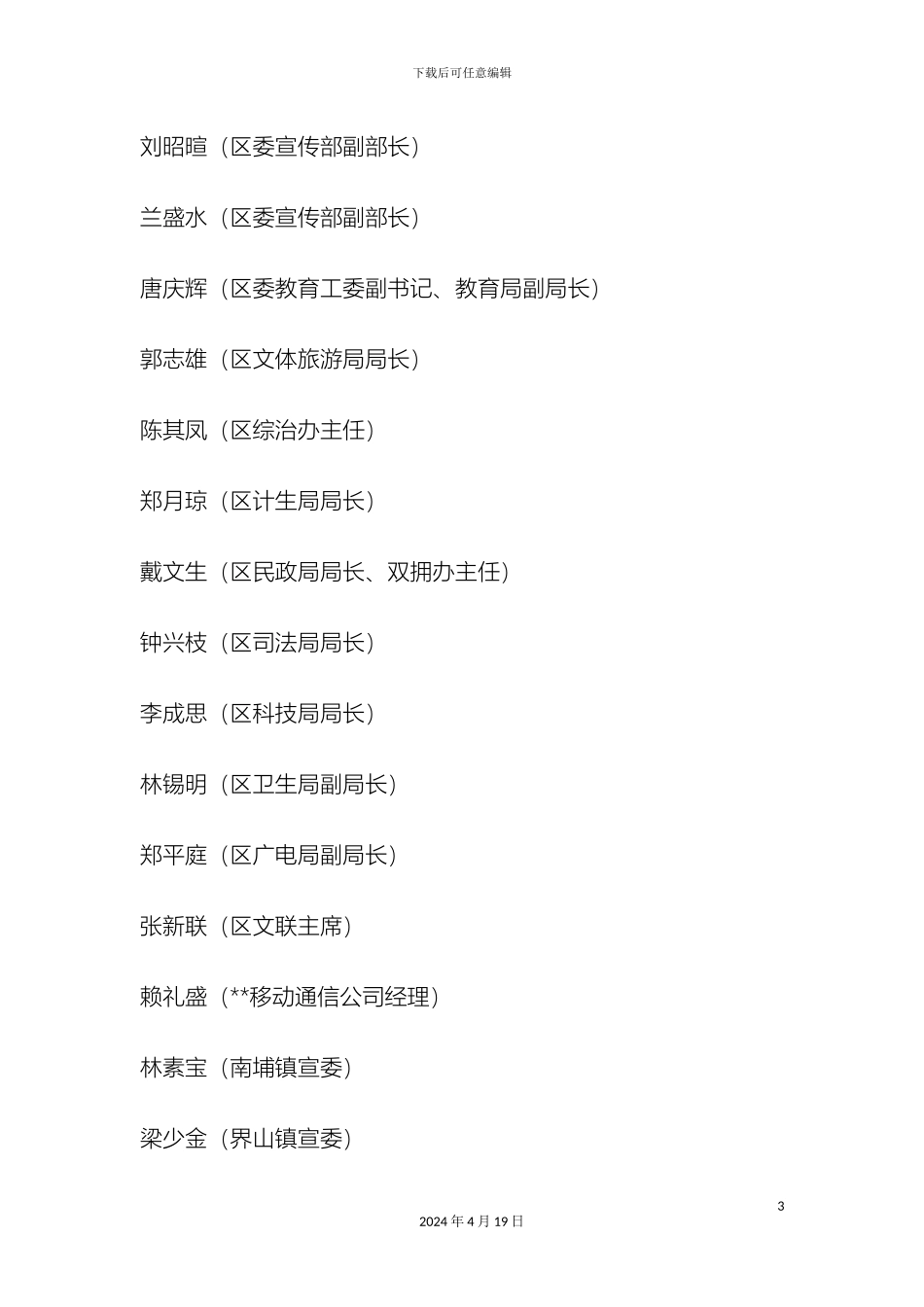 下载后可任意编辑

刘昭暄（区委宣传部副部长）

兰盛水（区委宣传部副部长）

唐庆辉（区委教育工委副书记、教育局副局长）

郭志雄（区文体旅游局局长）

陈其凤（区综治办主任）

郑月琼（区计生局局长）

戴文生（区民政局局长、双拥办主任）

钟兴枝（区司法局局长）

李成思（区科技局局长）

林锡明（区卫生局副局长）

郑平庭（区广电局副局长）

张新联（区文联主席）

赖礼盛（**移动通信公司经理）

林素宝（南埔镇宣委）

梁少金（界山镇宣委）

3

2024 年 4 月 19 日